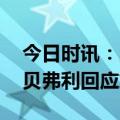 今日时讯：
贝弗利回应